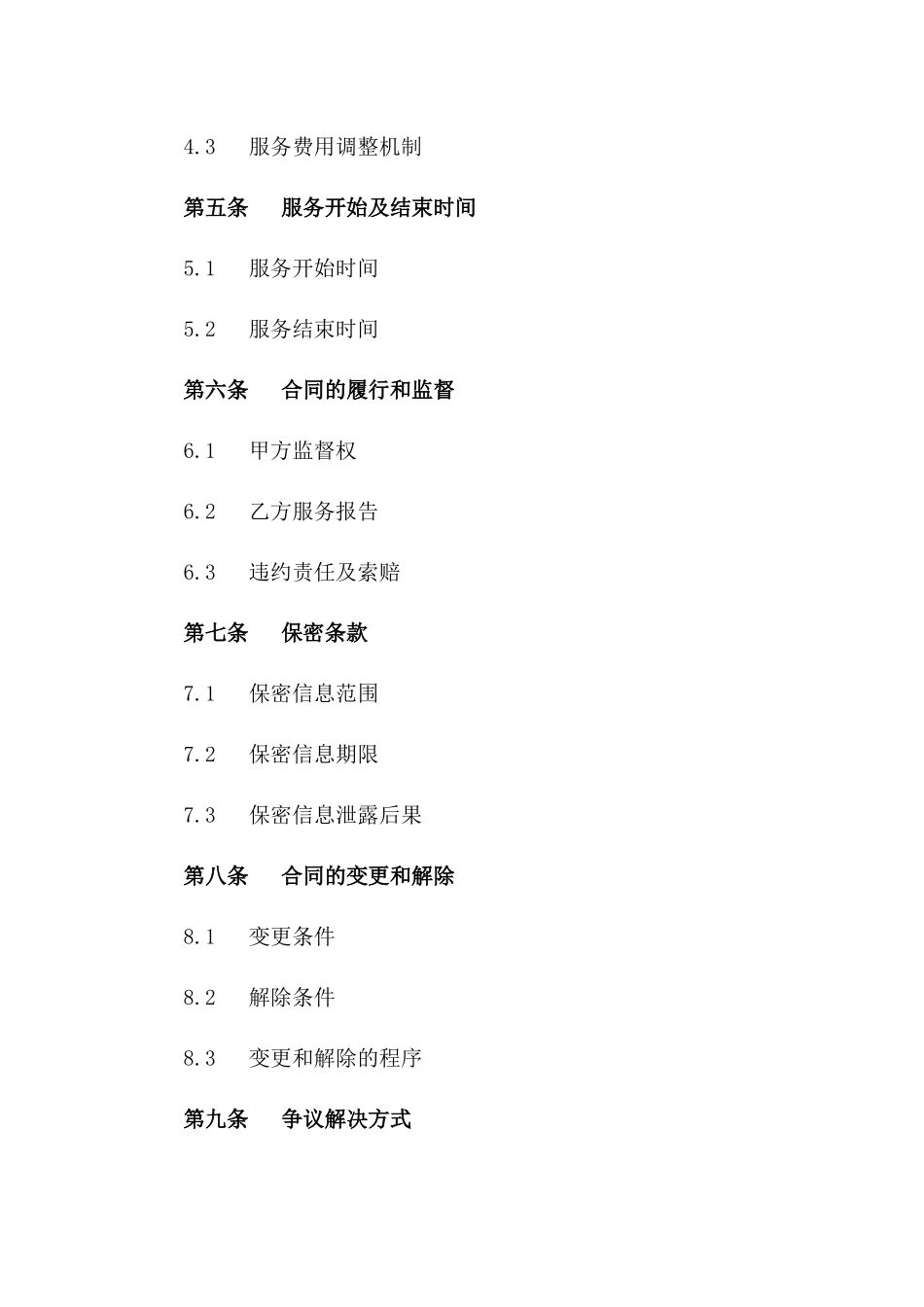 4.3 服务费用调整机制

第五条 服务开始及结束时间

5.1 服务开始时间

5.2 服务结束时间

第六条 合同的履行和监督

6.1 甲方监督权

6.2 乙方服务报告

6.3 违约责任及索赔

第七条 保密条款

7.1 保密信息范围

7.2 保密信息期限

7.3 保密信息泄露后果

第八条 合同的变更和解除

8.1 变更条件

8.2 解除条件

8.3 变更和解除的程序

第九条 争议解决方式